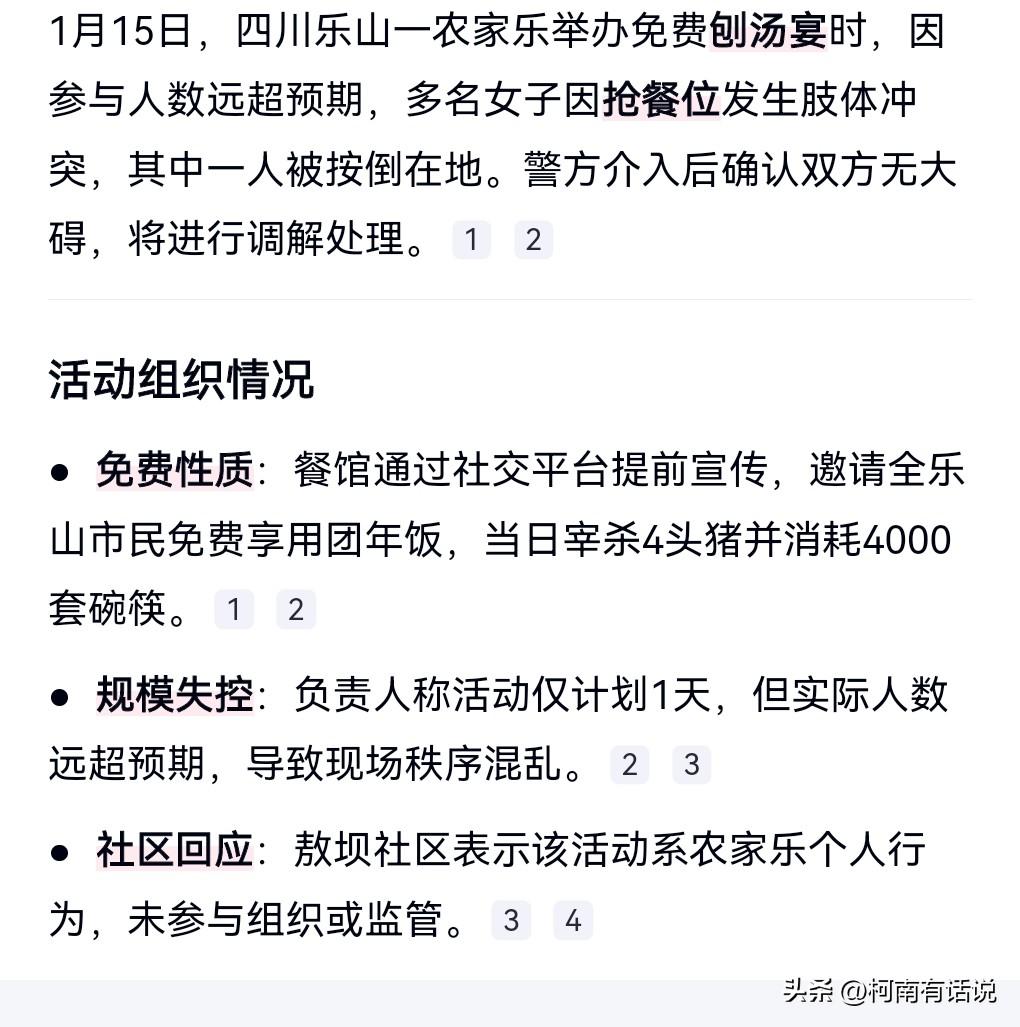 1月15日，四川乐山一农家乐举办免费刨汤宴时，因参与人数远超预期，多名女子因抢餐位发生肢体冲突，其中一人被按倒在地。警方介入后确认双方无大碍，将进行调解处理。 1 2

活动组织情况

● 免费性质：餐馆通过社交平台提前宣传，邀请全乐山市民免费享用团年饭，当日宰杀4头猪并消耗4000套碗筷。 1 2

● 规模失控：负责人称活动仅计划1天，但实际人数远超预期，导致现场秩序混乱。 2 3

● 社区回应：敖坝社区表示该活动系农家乐个人行为，未参与组织或监管。 3 4

头条 @柯南有话说